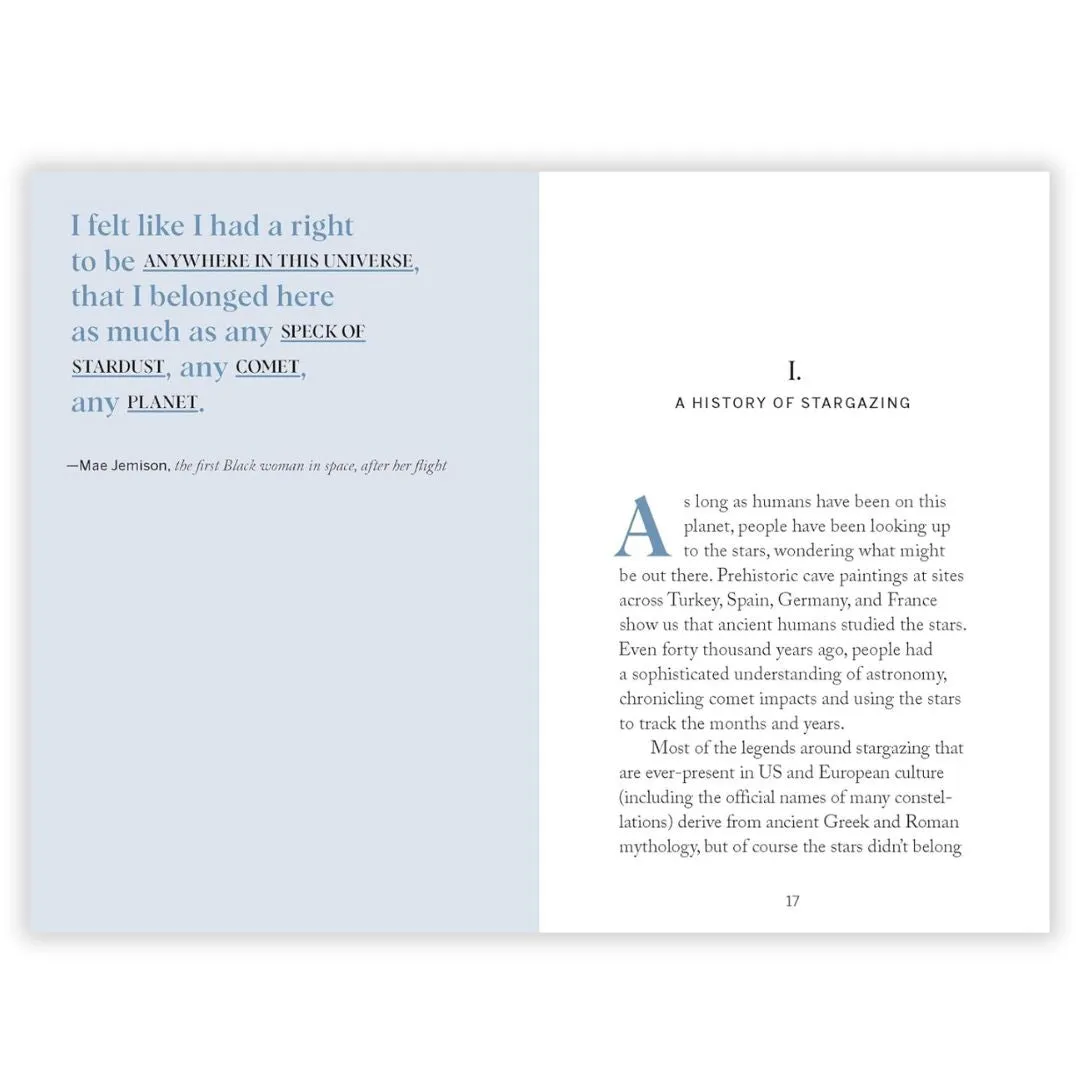 I felt like I had a right to be ANYWHERE IN THIS UNIVERSE, that I belonged here as much as any SPECK OF STARDUST, any COMET, any PLANET.

—Mae Jemison, the first Black woman in space, after her flight

I.

A HISTORY OF STARGAZING

As long as humans have been on this planet, people have been looking up to the stars, wondering what might be out there. Prehistoric cave paintings at sites across Turkey, Spain, Germany, and France show us that ancient humans studied the stars. Even forty thousand years ago, people had a sophisticated understanding of astronomy, chronicling comet impacts and using the stars to track the months and years.

Most of the legends around stargazing that are ever-present in US and European culture (including the official names of many constellations) derive from ancient Greek and Roman mythology, but of course the stars didn't belong

17